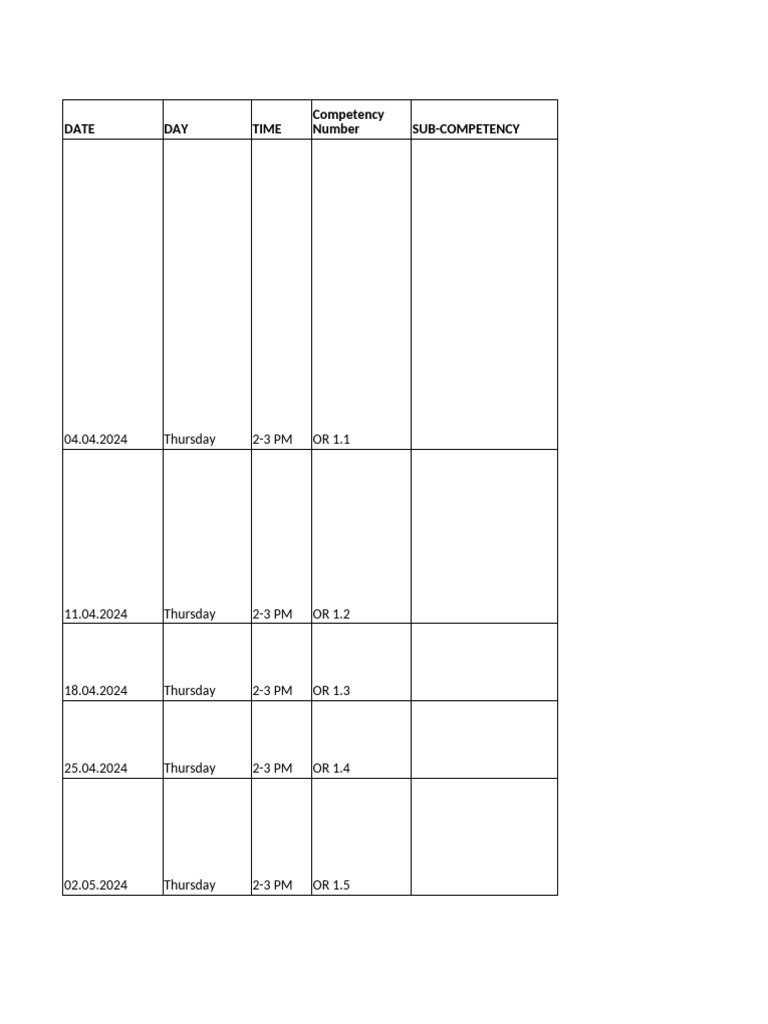 | DATE | DAY | TIME | Competency Number | SUB-COMPETENCY |
|---|---|---|---|---|
| 04.04.2024 | Thursday | 2-3 PM | OR 1.1 | |
| 11.04.2024 | Thursday | 2-3 PM | OR 1.2 | |
| 18.04.2024 | Thursday | 2-3 PM | OR 1.3 | |
| 25.04.2024 | Thursday | 2-3 PM | OR 1.4 | |
| 02.05.2024 | Thursday | 2-3 PM | OR 1.5 | |